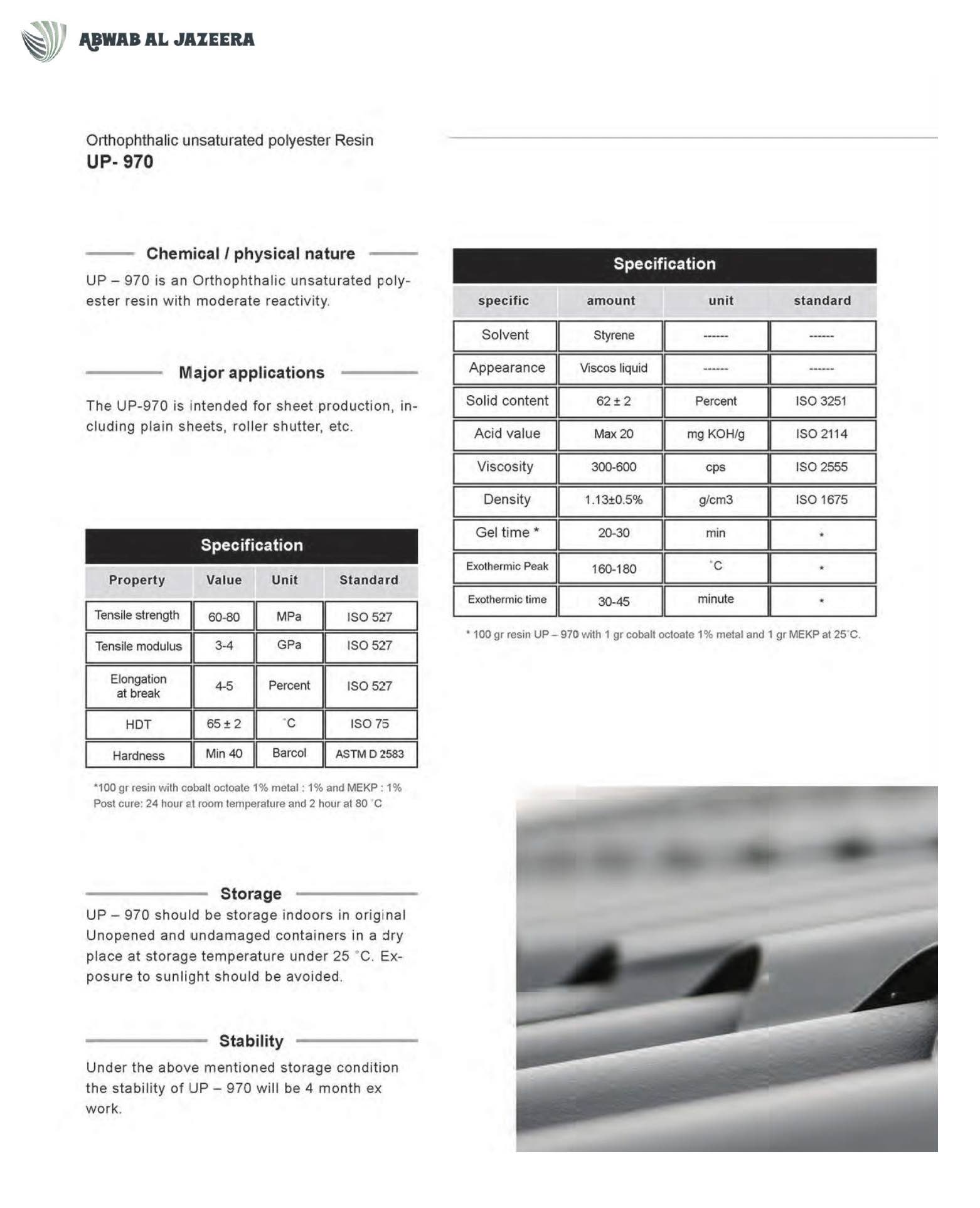 ABWAB AL JAZEERA

Orthophthalic unsaturated polyester Resin
UP- 970

Chemical / physical nature

UP – 970 is an Orthophthalic unsaturated polyester resin with moderate reactivity.

Major applications

The UP-970 is intended for sheet production, including plain sheets, roller shutter, etc.

Specification

| Property | Value | Unit | Standard |
|---|---|---|---|
| Tensile strength | 60-80 | MPa | ISO 527 |
| Tensile modulus | 3-4 | GPa | ISO 527 |
| Elongation at break | 4-5 | Percent | ISO 527 |
| HDT | 65 ± 2 | °C | ISO 75 |
| Hardness | Min 40 | Barcol | ASTM D 2583 |

*100 gr resin with cobalt octoate 1% metal : 1% and MEKP : 1%
Post cure: 24 hour at room temperature and 2 hour at 80 °C

Storage

UP – 970 should be storage indoors in original Unopened and undamaged containers in a dry place at storage temperature under 25 °C. Exposure to sunlight should be avoided.

Stability

Under the above mentioned storage condition the stability of UP – 970 will be 4 month ex work.

Specification

| specific | amount | unit | standard |
|---|---|---|---|
| Solvent | Styrene | ------ | ------ |
| Appearance | Viscos liquid | ------ | ------ |
| Solid content | 62 ± 2 | Percent | ISO 3251 |
| Acid value | Max 20 | mg KOH/g | ISO 2114 |
| Viscosity | 300-600 | cps | ISO 2555 |
| Density | 1.13±0.5% | g/cm3 | ISO 1675 |
| Gel time * | 20-30 | min | * |
| Exothermic Peak | 160-180 | °C | * |
| Exothermic time | 30-45 | minute | * |

* 100 gr resin UP – 970 with 1 gr cobalt octoate 1% metal and 1 gr MEKP at 25°C.